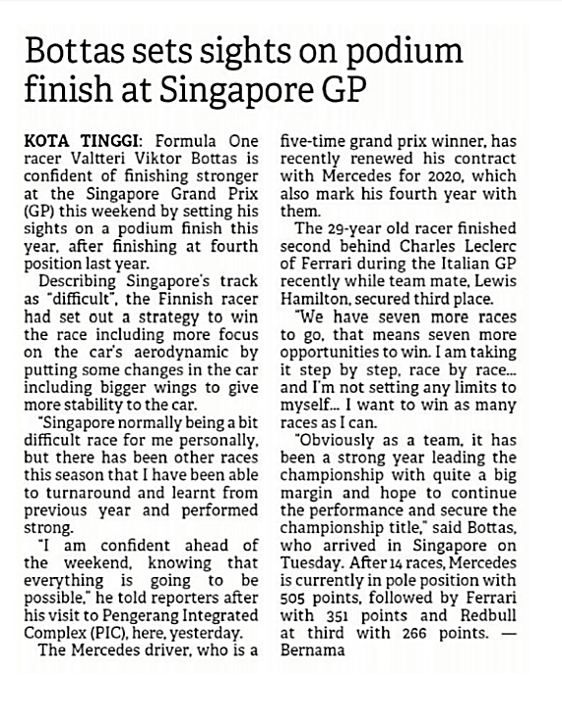 Bottas sets sights on podium finish at Singapore GP

KOTA TINGGI: Formula One racer Valtteri Viktor Bottas is confident of finishing stronger at the Singapore Grand Prix (GP) this weekend by setting his sights on a podium finish this year, after finishing at fourth position last year.

Describing Singapore's track as "difficult", the Finnish racer had set out a strategy to win the race including more focus on the car's aerodynamic by putting some changes in the car including bigger wings to give more stability to the car.

"Singapore normally being a bit difficult race for me personally, but there has been other races this season that I have been able to turnaround and learnt from previous year and performed strong.

"I am confident ahead of the weekend, knowing that everything is going to be possible," he told reporters after his visit to Pengerang Integrated Complex (PIC), here, yesterday.

The Mercedes driver, who is a five-time grand prix winner, has recently renewed his contract with Mercedes for 2020, which also mark his fourth year with them.

The 29-year old racer finished second behind Charles Leclerc of Ferrari during the Italian GP recently while team mate, Lewis Hamilton, secured third place.

"We have seven more races to go, that means seven more opportunities to win. I am taking it step by step, race by race... and I'm not setting any limits to myself... I want to win as many races as I can.

"Obviously as a team, it has been a strong year leading the championship with quite a big margin and hope to continue the performance and secure the championship title," said Bottas, who arrived in Singapore on Tuesday. After 14 races, Mercedes is currently in pole position with 505 points, followed by Ferrari with 351 points and Redbull at third with 266 points. — Bernama